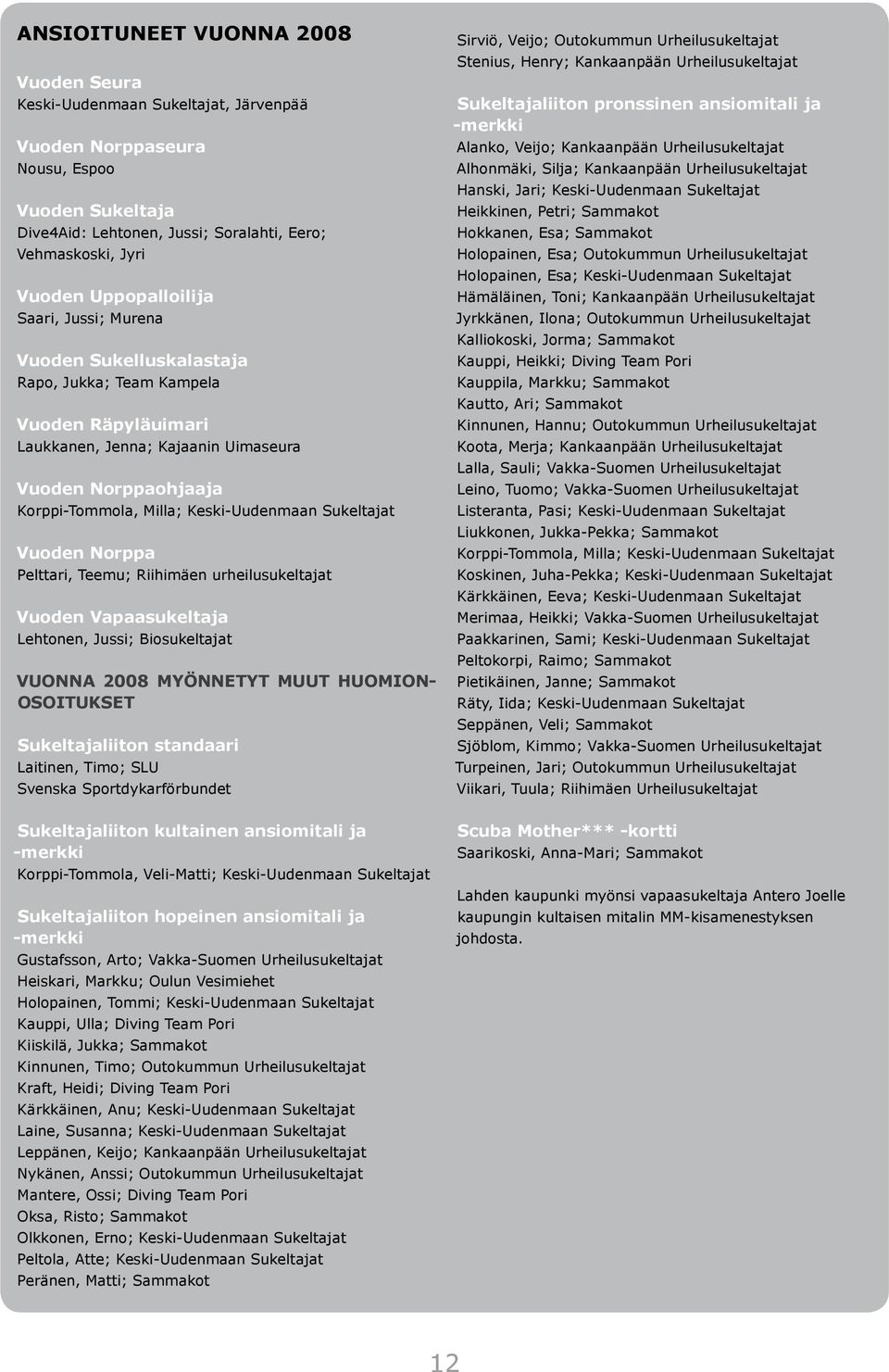 ANSIOITUNEET VUONNA 2008

Vuoden Seura
Keski-Uudenmaan Sukeltajat, Järvenpää

Vuoden Norppaseura
Nousu, Espoo

Vuoden Sukeltaja
Dive4Aid: Lehtonen, Jussi; Soralahti, Eero; Vehmaskoski, Jyri

Vuoden Uppopalloilija
Saari, Jussi; Murena

Vuoden Sukelluskalastaja
Rapo, Jukka; Team Kampela

Vuoden Räpyläuimari
Laukkanen, Jenna; Kajaanin Uimaseura

Vuoden Norppaohjaaja
Korppi-Tommola, Milla; Keski-Uudenmaan Sukeltajat

Vuoden Norppa
Pelttari, Teemu; Riihimäen urheilusukeltajat

Vuoden Vapaasukeltaja
Lehtonen, Jussi; Biosukeltajat

VUONNA 2008 MYÖNNETYT MUUT HUOMIONOSOITUKSET

Sukeltajaliiton standaari
Laitinen, Timo; SLU
Svenska Sportdykarförbundet

Sukeltajaliiton kultainen ansiomitali ja -merkki
Korppi-Tommola, Veli-Matti; Keski-Uudenmaan Sukeltajat

Sukeltajaliiton hopeinen ansiomitali ja -merkki
Gustafsson, Arto; Vakka-Suomen Urheilusukeltajat
Heiskari, Markku; Oulun Vesimiehet
Holopainen, Tommi; Keski-Uudenmaan Sukeltajat
Kauppi, Ulla; Diving Team Pori
Kiiskilä, Jukka; Sammakot
Kinnunen, Timo; Outokummun Urheilusukeltajat
Kraft, Heidi; Diving Team Pori
Kärkkäinen, Anu; Keski-Uudenmaan Sukeltajat
Laine, Susanna; Keski-Uudenmaan Sukeltajat
Leppänen, Keijo; Kankaanpään Urheilusukeltajat
Nykänen, Anssi; Outokummun Urheilusukeltajat
Mantere, Ossi; Diving Team Pori
Oksa, Risto; Sammakot
Olkkonen, Erno; Keski-Uudenmaan Sukeltajat
Peltola, Atte; Keski-Uudenmaan Sukeltajat
Peränen, Matti; Sammakot
Sirviö, Veijo; Outokummun Urheilusukeltajat
Stenius, Henry; Kankaanpään Urheilusukeltajat

Sukeltajaliiton pronssinen ansiomitali ja -merkki
Alanko, Veijo; Kankaanpään Urheilusukeltajat
Alhonmäki, Silja; Kankaanpään Urheilusukeltajat
Hanski, Jari; Keski-Uudenmaan Sukeltajat
Heikkinen, Petri; Sammakot
Hokkanen, Esa; Sammakot
Holopainen, Esa; Outokummun Urheilusukeltajat
Holopainen, Esa; Keski-Uudenmaan Sukeltajat
Hämäläinen, Toni; Kankaanpään Urheilusukeltajat
Jyrkkänen, Ilona; Outokummun Urheilusukeltajat
Kalliokoski, Jorma; Sammakot
Kauppi, Heikki; Diving Team Pori
Kauppila, Markku; Sammakot
Kautto, Ari; Sammakot
Kinnunen, Hannu; Outokummun Urheilusukeltajat
Koota, Merja; Kankaanpään Urheilusukeltajat
Lalla, Sauli; Vakka-Suomen Urheilusukeltajat
Leino, Tuomo; Vakka-Suomen Urheilusukeltajat
Listeranta, Pasi; Keski-Uudenmaan Sukeltajat
Liukkonen, Jukka-Pekka; Sammakot
Korppi-Tommola, Milla; Keski-Uudenmaan Sukeltajat
Koskinen, Juha-Pekka; Keski-Uudenmaan Sukeltajat
Kärkkäinen, Eeva; Keski-Uudenmaan Sukeltajat
Merimaa, Heikki; Vakka-Suomen Urheilusukeltajat
Paakkarinen, Sami; Keski-Uudenmaan Sukeltajat
Peltokorpi, Raimo; Sammakot
Pietikäinen, Janne; Sammakot
Räty, Iida; Keski-Uudenmaan Sukeltajat
Seppänen, Veli; Sammakot
Sjöblom, Kimmo; Vakka-Suomen Urheilusukeltajat
Turpeinen, Jari; Outokummun Urheilusukeltajat
Viikari, Tuula; Riihimäen Urheilusukeltajat

Scuba Mother*** -kortti
Saarikoski, Anna-Mari; Sammakot

Lahden kaupunki myönsi vapaasukeltaja Antero Joelle kaupungin kultaisen mitalin MM-kisamenestyksen johdosta.

12